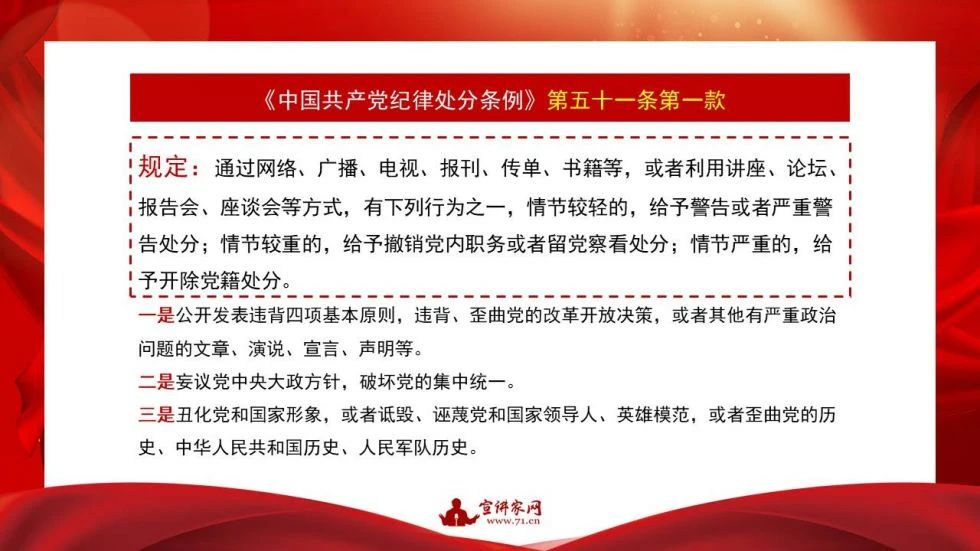 《中国共产党纪律处分条例》第五十一条第一款

规定：通过网络、广播、电视、报刊、传单、书籍等，或者利用讲座、论坛、报告会、座谈会等方式，有下列行为之一，情节较轻的，给予警告或者严重警告处分；情节较重的，给予撤销党内职务或者留党察看处分；情节严重的，给予开除党籍处分。

一是公开发表违背四项基本原则，违背、歪曲党的改革开放决策，或者其他有严重政治问题的文章、演说、宣言、声明等。

二是妄议党中央大政方针，破坏党的集中统一。

三是丑化党和国家形象，或者诋毁、诬蔑党和国家领导人、英雄模范，或者歪曲党的历史、中华人民共和国历史、人民军队历史。

宣讲家网
www.71.cn